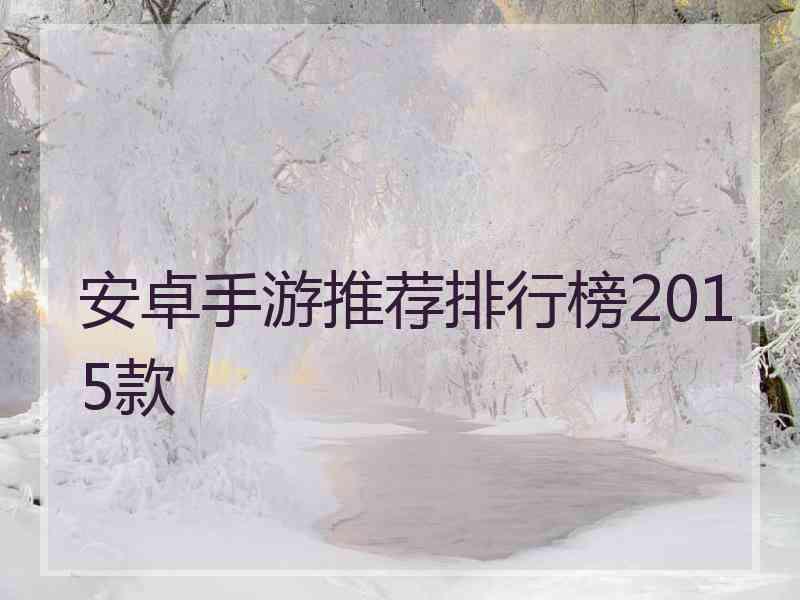 安卓手游推荐排行榜2015款